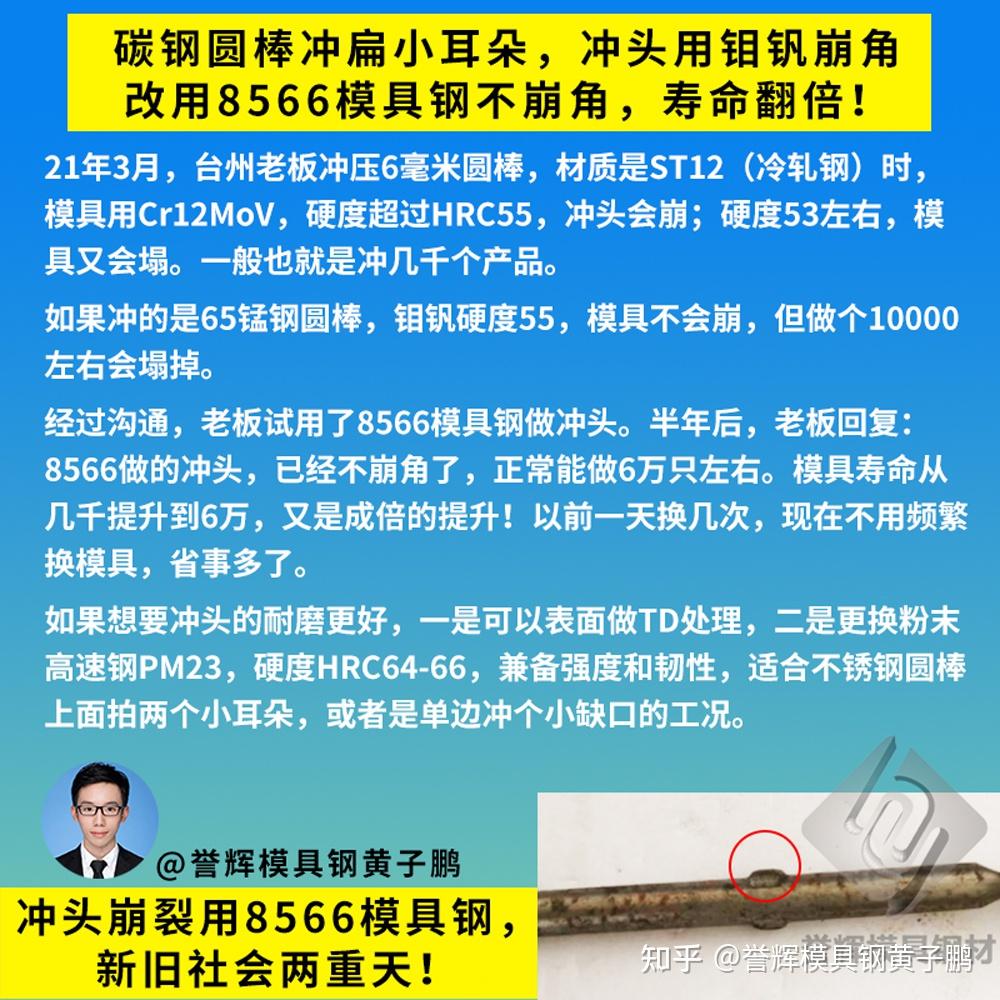 碳钢圆棒冲扁小耳朵，冲头用钼钒崩角
改用8566模具钢不崩角，寿命翻倍！

21年3月，台州老板冲压6毫米圆棒，材质是ST12（冷轧钢）时，模具用Cr12MoV，硬度超过HRC55，冲头会崩；硬度53左右，模具又会塌。一般也就是冲几千个产品。

如果冲的是65锰钢圆棒，钼钒硬度55，模具不会崩，但做个10000左右会塌掉。

经过沟通，老板试用了8566模具钢做冲头。半年后，老板回复：8566做的冲头，已经不崩角了，正常能做6万只左右。模具寿命从几千提升到6万，又是成倍的提升！以前一天换几次，现在不用频繁换模具，省事多了。

如果想要冲头的耐磨更好，一是可以表面做TD处理，二是更换粉末高速钢PM23，硬度HRC64-66，兼备强度和韧性，适合不锈钢圆棒上面拍两个小耳朵，或者是单边冲个小缺口的工况。

@誉辉模具钢黄子鹏

冲头崩裂用8566模具钢，
新旧社会两重天！

誉辉模具钢材

知乎 @誉辉模具钢黄子鹏